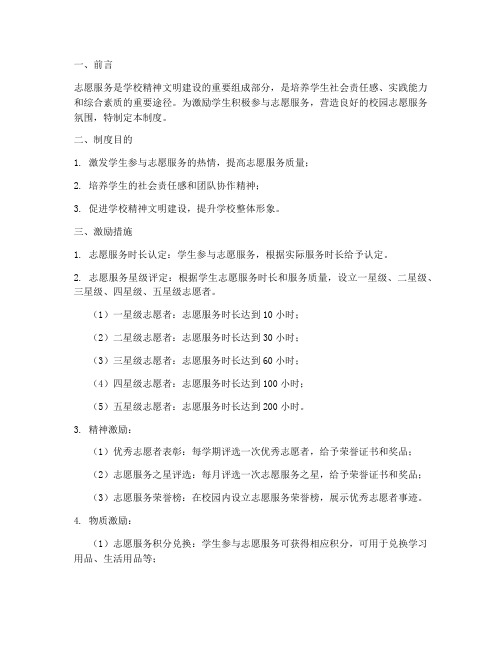 一、前言

志愿服务是学校精神文明建设的重要组成部分，是培养学生社会责任感、实践能力和综合素质的重要途径。为激励学生积极参与志愿服务，营造良好的校园志愿服务氛围，特制定本制度。

二、制度目的

1. 激发学生参与志愿服务的热情，提高志愿服务质量；

2. 培养学生的社会责任感和团队协作精神；

3. 促进学校精神文明建设，提升学校整体形象。

三、激励措施

1. 志愿服务时长认定：学生参与志愿服务，根据实际服务时长给予认定。

2. 志愿服务星级评定：根据学生志愿服务时长和服务质量，设立一星级、二星级、三星级、四星级、五星级志愿者。

（1）一星级志愿者：志愿服务时长达到 10 小时；

（2）二星级志愿者：志愿服务时长达到 30 小时；

（3）三星级志愿者：志愿服务时长达到 60 小时；

（4）四星级志愿者：志愿服务时长达到 100 小时；

（5）五星级志愿者：志愿服务时长达到 200 小时。

3. 精神激励：

（1）优秀志愿者表彰：每学期评选一次优秀志愿者，给予荣誉证书和奖品；

（2）志愿服务之星评选：每月评选一次志愿服务之星，给予荣誉证书和奖品；

（3）志愿服务荣誉榜：在校园内设立志愿服务荣誉榜，展示优秀志愿者事迹。

4. 物质激励：

（1）志愿服务积分兑换：学生参与志愿服务可获得相应积分，可用于兑换学习用品、生活用品等；